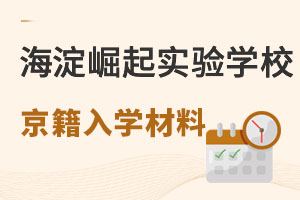 海淀崛起实验学校

京籍入学材料